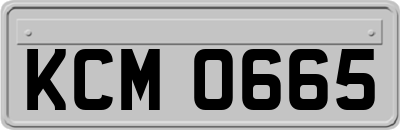 KCM 0665